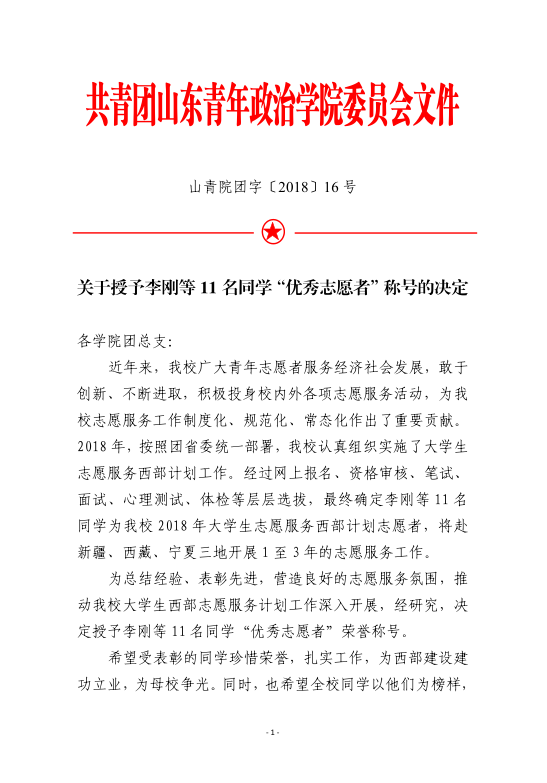 共青团山东青年政治学院委员会文件

山青院团字〔2018〕16 号

关于授予李刚等 11 名同学“优秀志愿者”称号的决定

各学院团总支：

近年来，我校广大青年志愿者服务经济社会发展，敢于创新、不断进取，积极投身校内外各项志愿服务活动，为我校志愿服务工作制度化、规范化、常态化作出了重要贡献。2018 年，按照团省委统一部署，我校认真组织实施了大学生志愿服务西部计划工作。经过网上报名、资格审核、笔试、面试、心理测试、体检等层层选拔，最终确定李刚等 11 名同学为我校 2018 年大学生志愿服务西部计划志愿者，将赴新疆、西藏、宁夏三地开展 1 至 3 年的志愿服务工作。

为总结经验、表彰先进，营造良好的志愿服务氛围，推动我校大学生西部志愿服务计划工作深入开展，经研究，决定授予李刚等 11 名同学“优秀志愿者”荣誉称号。

希望受表彰的同学珍惜荣誉，扎实工作，为西部建设建功立业，为母校争光。同时，也希望全校同学以他们为榜样，

- 1 -